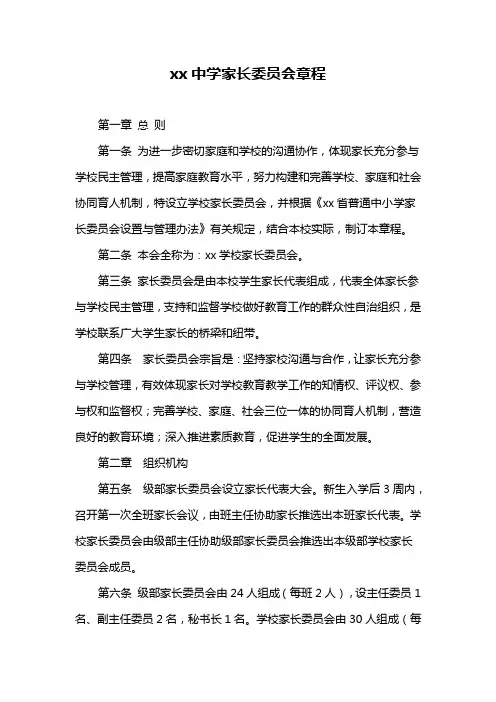 xx 中学家长委员会章程

第一章 总 则

第一条 为进一步密切家庭和学校的沟通协作，体现家长充分参与学校民主管理，提高家庭教育水平，努力构建和完善学校、家庭和社会协同育人机制，特设立学校家长委员会，并根据《xx 省普通中小学家长委员会设置与管理办法》有关规定，结合本校实际，制订本章程。

第二条 本会全称为：xx 学校家长委员会。

第三条 家长委员会是由本校学生家长代表组成，代表全体家长参与学校民主管理，支持和监督学校做好教育工作的群众性自治组织，是学校联系广大学生家长的桥梁和纽带。

第四条 家长委员会宗旨是：坚持家校沟通与合作，让家长充分参与学校管理，有效体现家长对学校教育教学工作的知情权、评议权、参与权和监督权；完善学校、家庭、社会三位一体的协同育人机制，营造良好的教育环境；深入推进素质教育，促进学生的全面发展。

第二章 组织机构

第五条 级部家长委员会设立家长代表大会。新生入学后 3 周内，召开第一次全班家长会议，由班主任协助家长推选出本班家长代表。学校家长委员会由级部主任协助级部家长委员会推选出本级部学校家长委员会成员。

第六条 级部家长委员会由 24 人组成（每班 2 人），设主任委员 1 名、副主任委员 2 名，秘书长 1 名。学校家长委员会由 30 人组成（每